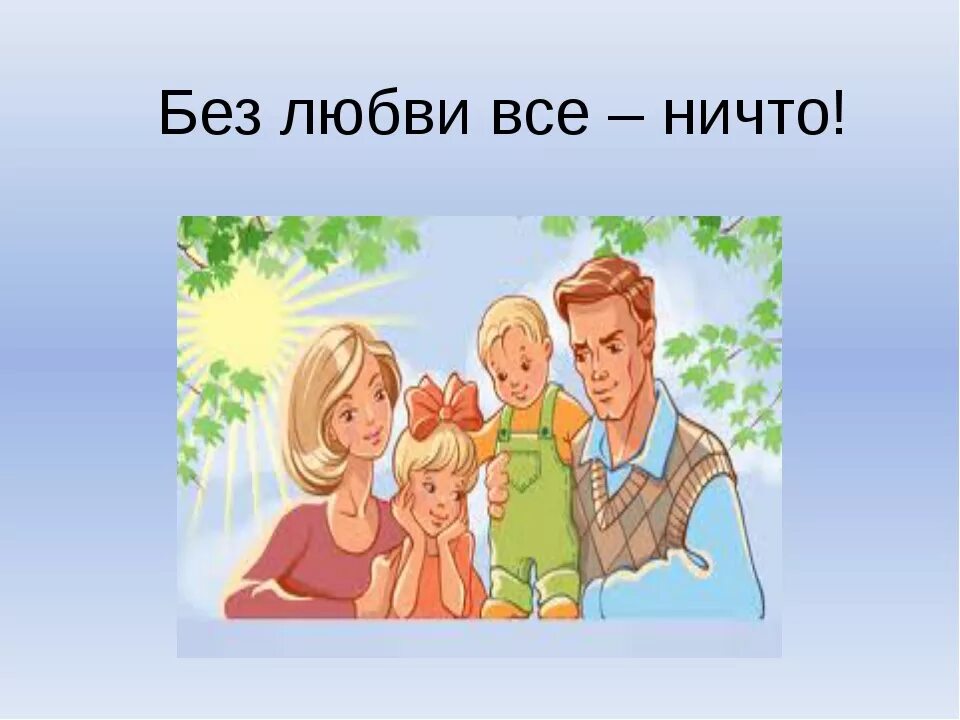 Без любви все – ничто!